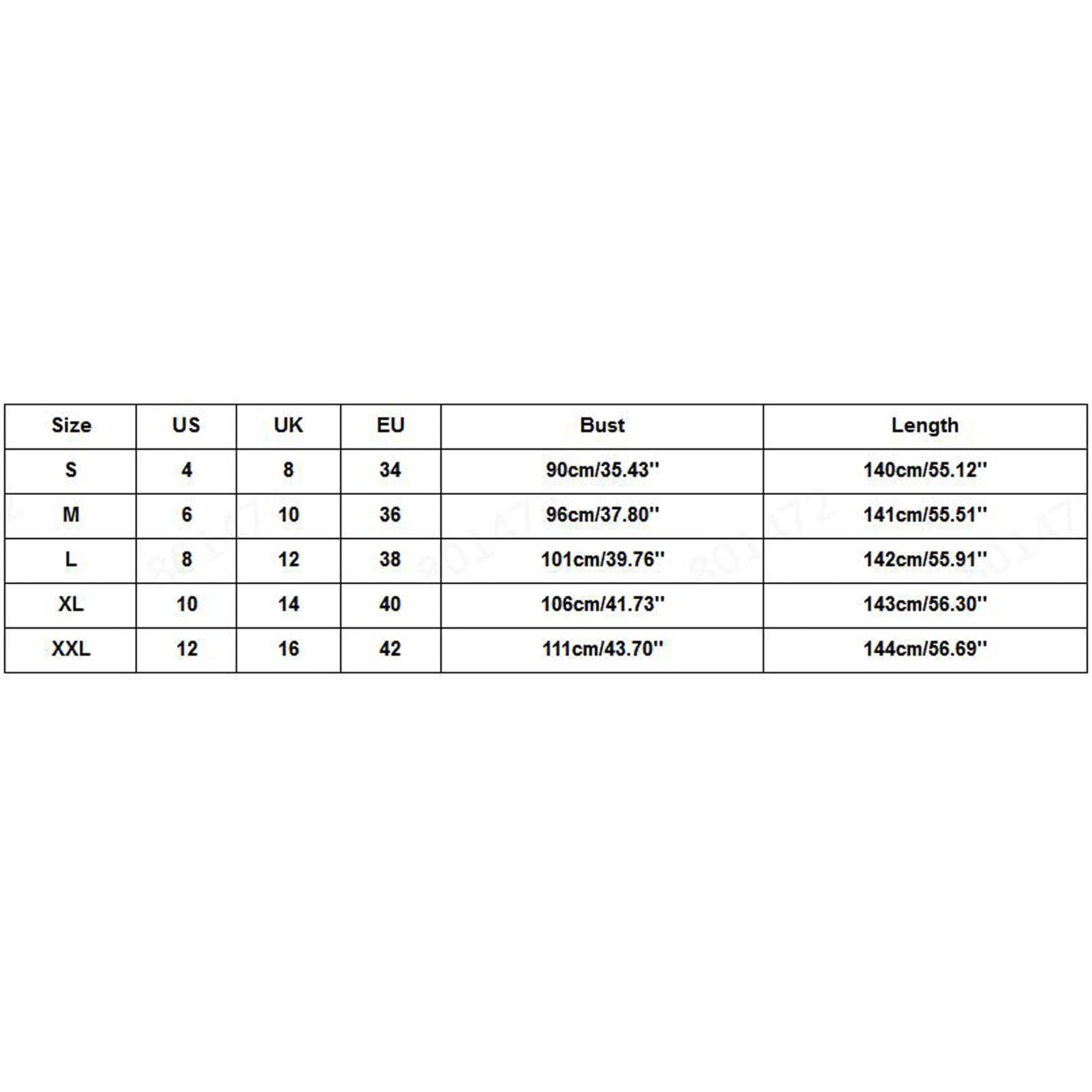 | Size | US | UK | EU | Bust | Length |
|---|---|---|---|---|---|
| S | 4 | 8 | 34 | 90cm/35.43'' | 140cm/55.12'' |
| M | 6 | 10 | 36 | 96cm/37.80'' | 141cm/55.51'' |
| L | 8 | 12 | 38 | 101cm/39.76'' | 142cm/55.91'' |
| XL | 10 | 14 | 40 | 106cm/41.73'' | 143cm/56.30'' |
| XXL | 12 | 16 | 42 | 111cm/43.70'' | 144cm/56.69'' |